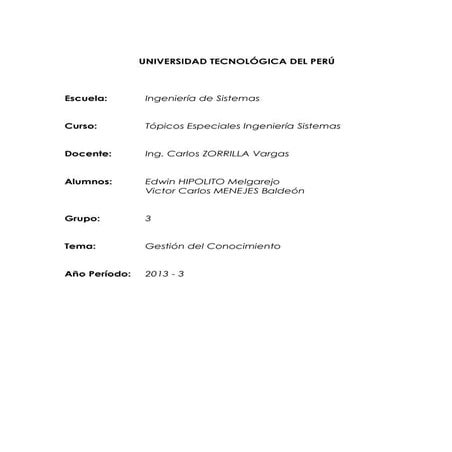 UNIVERSIDAD TECNOLÓGICA DEL PERÚ

Escuela: Ingeniería de Sistemas

Curso: Tópicos Especiales Ingeniería Sistemas

Docente: Ing. Carlos ZORRILLA Vargas

Alumnos: Edwin HIPOLITO Melgarejo
Victor Carlos MENEJES Baldeón

Grupo: 3

Tema: Gestión del Conocimiento

Año Período: 2013 - 3